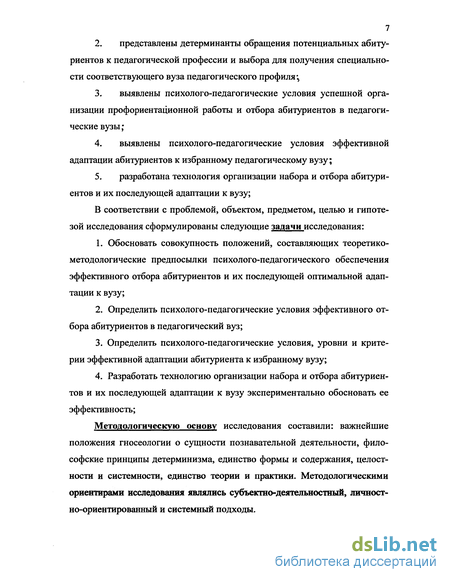 7

2. представлены детерминанты обращения потенциальных абитуриентов к педагогической профессии и выбора для получения специальности соответствующего вуза педагогического профиля;

3. выявлены психолого-педагогические условия успешной организации профориентационной работы и отбора абитуриентов в педагогические вузы;

4. выявлены психолого-педагогические условия эффективной адаптации абитуриентов к избранному педагогическому вузу;

5. разработана технология организации набора и отбора абитуриентов и их последующей адаптации к вузу;

В соответствии с проблемой, объектом, предметом, целью и гипотезой исследования сформулированы следующие задачи исследования:

1. Обосновать совокупность положений, составляющих теоретико-методологические предпосылки психолого-педагогического обеспечения эффективного отбора абитуриентов и их последующей оптимальной адаптации к вузу;

2. Определить психолого-педагогические условия эффективного отбора абитуриентов в педагогический вуз;

3. Определить психолого-педагогические условия, уровни и критерии эффективной адаптации абитуриента к избранному вузу;

4. Разработать технологию организации набора и отбора абитуриентов и их последующей адаптации к вузу экспериментально обосновать ее эффективность;

Методологическую основу исследования составили: важнейшие положения гносеологии о сущности познавательной деятельности, философские принципы детерминизма, единство формы и содержания, целостности и системности, единство теории и практики. Методологическими ориентирами исследования являлись субъектно-деятельностный, личностно-ориентированный и системный подходы.

dsLib.net
библиотека диссертаций